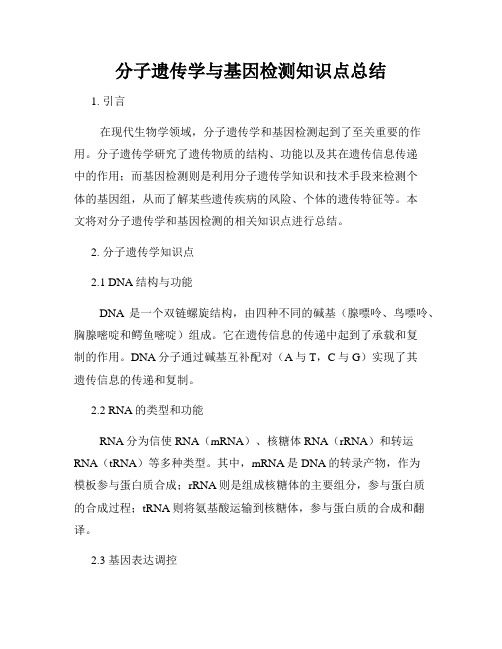 分子遗传学与基因检测知识点总结

1. 引言

在现代生物学领域，分子遗传学和基因检测起到了至关重要的作用。分子遗传学研究了遗传物质的结构、功能以及其在遗传信息传递中的作用；而基因检测则是利用分子遗传学知识和技术手段来检测个体的基因组，从而了解某些遗传疾病的风险、个体的遗传特征等。本文将对分子遗传学和基因检测的相关知识点进行总结。

2. 分子遗传学知识点

2.1 DNA 结构与功能

DNA 是一个双链螺旋结构，由四种不同的碱基（腺嘌呤、鸟嘌呤、胸腺嘧啶和鳄鱼嘧啶）组成。它在遗传信息的传递中起到了承载和复制的作用。DNA 分子通过碱基互补配对（A 与 T，C 与 G）实现了其遗传信息的传递和复制。

2.2 RNA 的类型和功能

RNA 分为信使 RNA（mRNA）、核糖体 RNA（rRNA）和转运 RNA（tRNA）等多种类型。其中，mRNA 是 DNA 的转录产物，作为模板参与蛋白质合成；rRNA 则是组成核糖体的主要组分，参与蛋白质的合成过程；tRNA 则将氨基酸运输到核糖体，参与蛋白质的合成和翻译。

2.3 基因表达调控